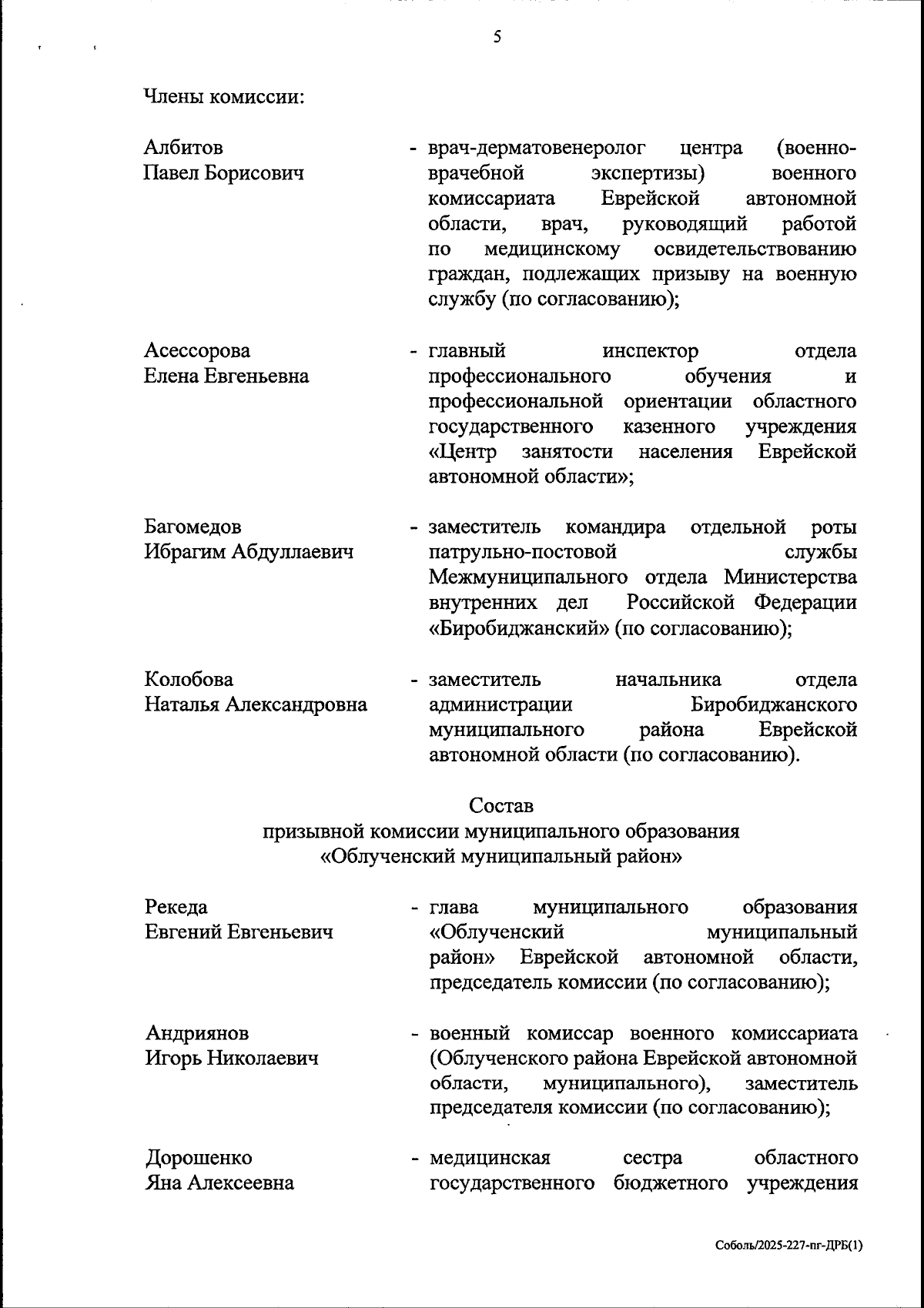 5

Члены комиссии:

Албитов
Павел Борисович

- врач-дерматовенеролог центра (военно-врачебной экспертизы) военного комиссариата Еврейской автономной области, врач, руководящий работой по медицинскому освидетельствованию граждан, подлежащих призыву на военную службу (по согласованию);

Асессорова
Елена Евгеньевна

- главный инспектор отдела профессионального обучения и профессиональной ориентации областного государственного казенного учреждения «Центр занятости населения Еврейской автономной области»;

Багомедов
Ибрагим Абдуллаевич

- заместитель командира отдельной роты патрульно-постовой службы Межмуниципального отдела Министерства внутренних дел Российской Федерации «Биробиджанский» (по согласованию);

Колобова
Наталья Александровна

- заместитель начальника отдела администрации Биробиджанского муниципального района Еврейской автономной области (по согласованию).

Состав
призывной комиссии муниципального образования
«Облученский муниципальный район»

Рекеда
Евгений Евгеньевич

- глава муниципального образования «Облученский муниципальный район» Еврейской автономной области, председатель комиссии (по согласованию);

Андриянов
Игорь Николаевич

- военный комиссар военного комиссариата (Облученского района Еврейской автономной области, муниципального), заместитель председателя комиссии (по согласованию);

Дорошенко
Яна Алексеевна

- медицинская сестра областного государственного бюджетного учреждения

Соболь/2025-227-пг-ДРБ(1)